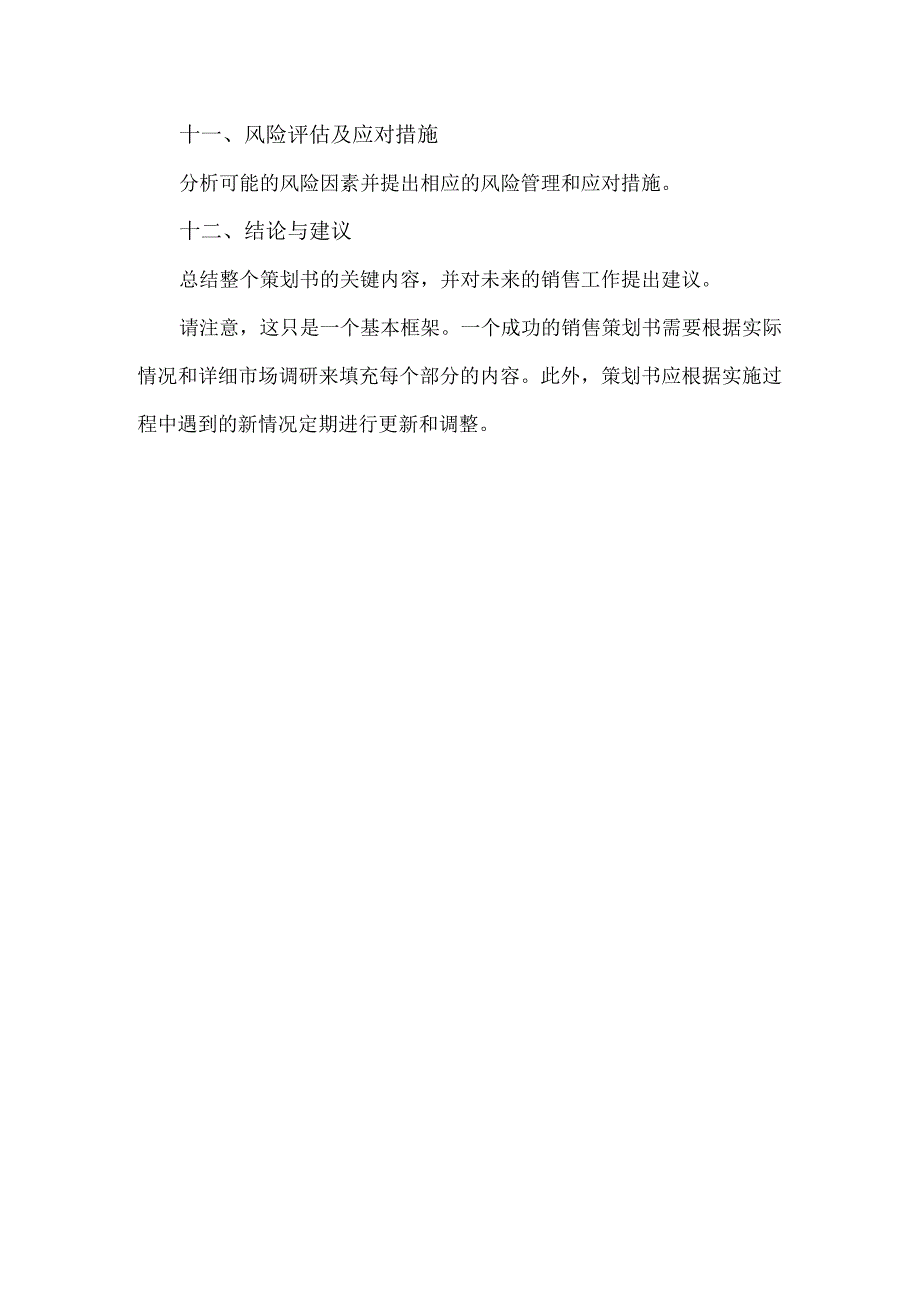 十一、风险评估及应对措施

分析可能的风险因素并提出相应的风险管理和应对措施。

十二、结论与建议

总结整个策划书的关键内容，并对未来的销售工作提出建议。

请注意，这只是一个基本框架。一个成功的销售策划书需要根据实际情况和详细市场调研来填充每个部分的内容。此外，策划书应根据实施过程中遇到的新情况定期进行更新和调整。